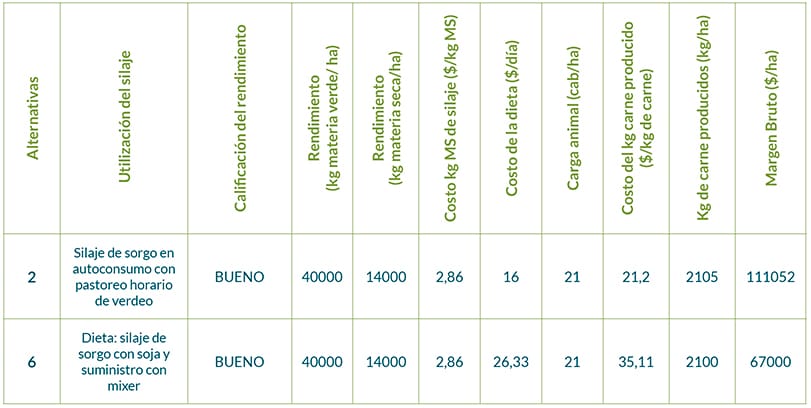 | Alternativas | Utilización del silaje | Calificación del rendimiento | Rendimiento (kg materia verde/ ha) | Rendimiento (kg materia seca/ha) | Costo kg MS de silaje ($/kg MS) | Costo de la dieta ($/día) | Carga animal (cab/ha) | Costo del kg carne producido ($/kg de carne) | Kg de carne producidos (kg/ha) | Margen Bruto ($/ha) |
|---|---|---|---|---|---|---|---|---|---|---|
| 2 | Silaje de sorgo en autoconsumo con pastoreo horario de verdeo | BUENO | 40000 | 14000 | 2,86 | 16 | 21 | 21,2 | 2105 | 111052 |
| 6 | Dieta: silaje de sorgo con soja y suministro con mixer | BUENO | 40000 | 14000 | 2,86 | 26,33 | 21 | 35,11 | 2100 | 67000 |